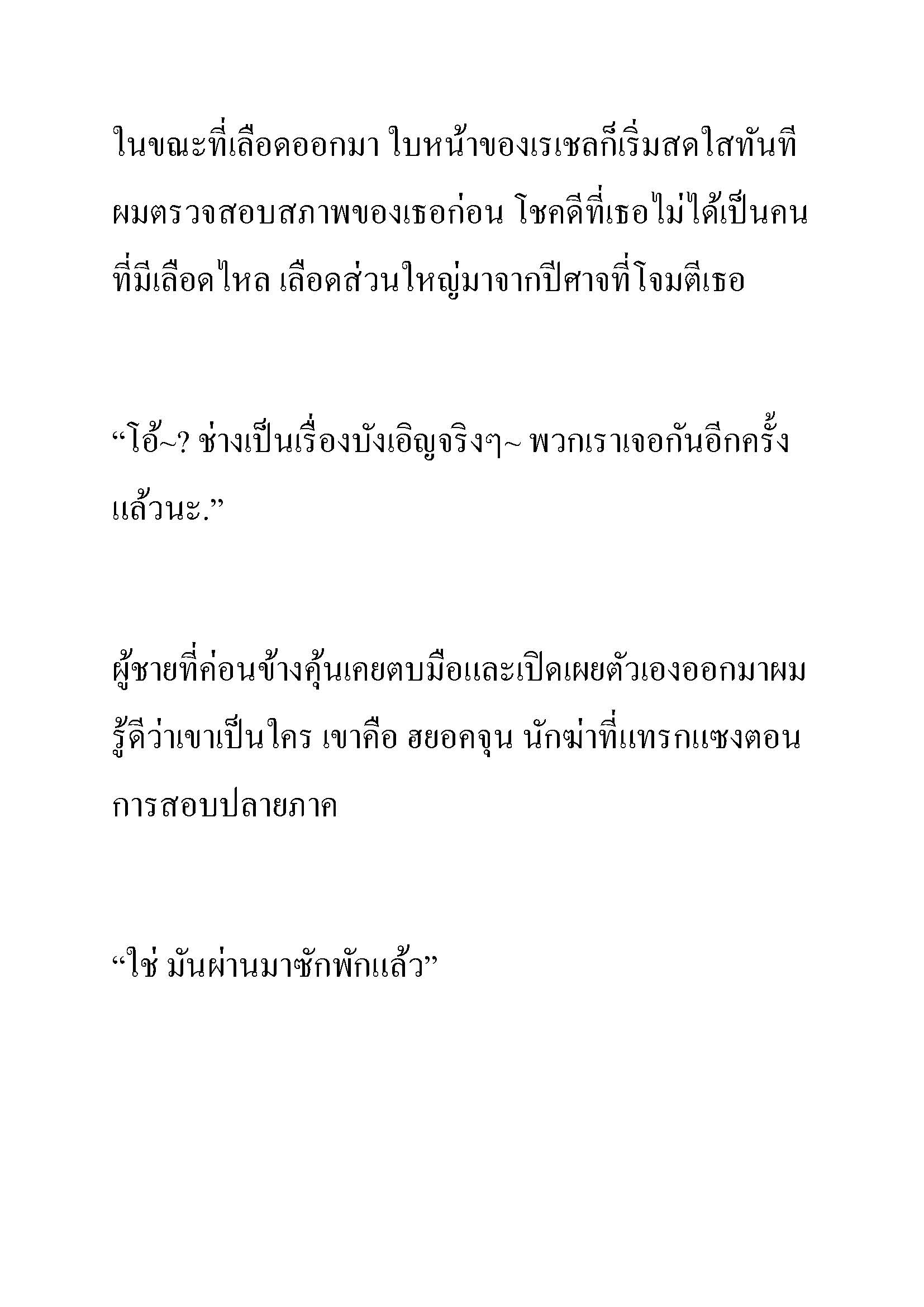 ในขณะที่เลือดออกมา ใบหน้าของเรเชลก็เริ่มสดใสทันที ผมตรวจสอบสภาพของเธอก่อน โชคดีที่เธอไม่ได้เป็นคนที่มีเลือดไหล เลือดส่วนใหญ่มาจากปีศาจที่โจมตีเธอ

“โอ้~? ช่างเป็นเรื่องบังเอิญจริงๆ~ พวกเราเจอกันอีกครั้งแล้วนะ.”

ผู้ชายที่ค่อนข้างคุ้นเคยตบมือและเปิดเผยตัวเองออกมาผมรู้ดีว่าเขาเป็นใคร เขาคือ ฮยอคจุน นักฆ่าที่แทรกแซงตอนการสอบปลายภาค

“ใช่ มันผ่านมาซักพักแล้ว”